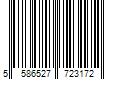 5 586527 723172